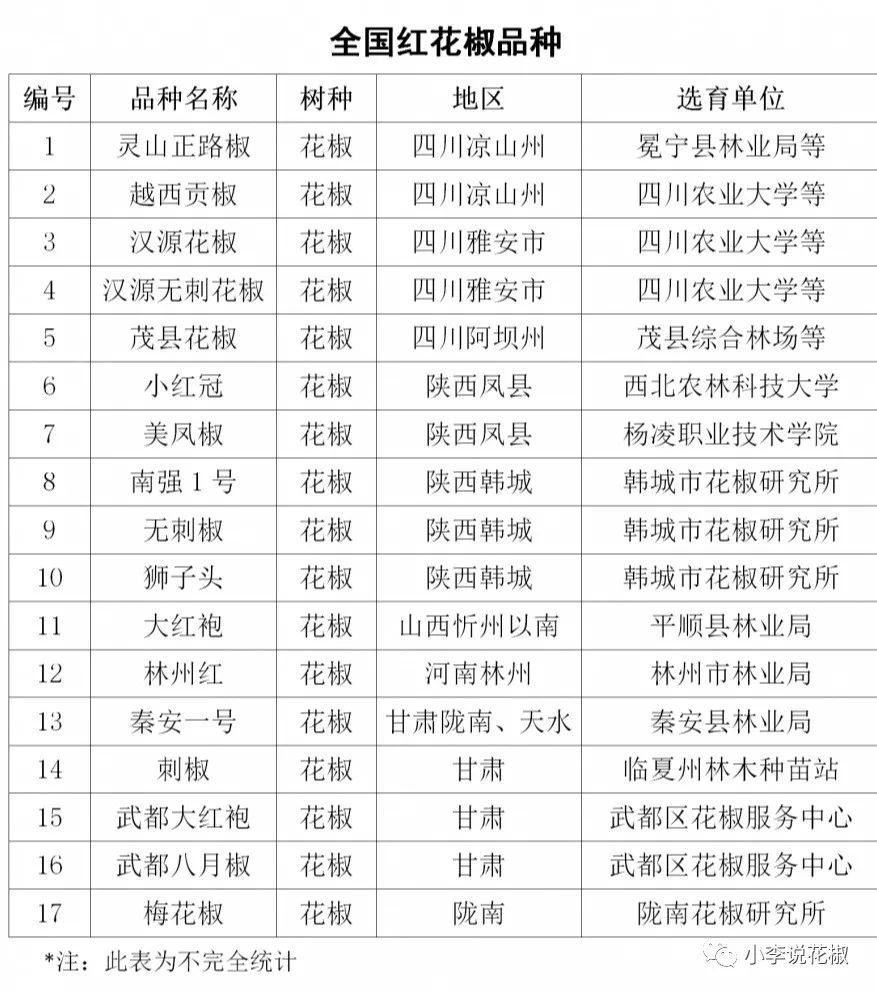 全国红花椒品种

| 编号 | 品种名称 | 树种 | 地区 | 选育单位 |
|---|---|---|---|---|
| 1 | 灵山正路椒 | 花椒 | 四川凉山州 | 冕宁县林业局等 |
| 2 | 越西贡椒 | 花椒 | 四川凉山州 | 四川农业大学等 |
| 3 | 汉源花椒 | 花椒 | 四川雅安市 | 四川农业大学等 |
| 4 | 汉源无刺花椒 | 花椒 | 四川雅安市 | 四川农业大学等 |
| 5 | 茂县花椒 | 花椒 | 四川阿坝州 | 茂县综合林场等 |
| 6 | 小红冠 | 花椒 | 陕西凤县 | 西北农林科技大学 |
| 7 | 美凤椒 | 花椒 | 陕西凤县 | 杨凌职业技术学院 |
| 8 | 南强1号 | 花椒 | 陕西韩城 | 韩城市花椒研究所 |
| 9 | 无刺椒 | 花椒 | 陕西韩城 | 韩城市花椒研究所 |
| 10 | 狮子头 | 花椒 | 陕西韩城 | 韩城市花椒研究所 |
| 11 | 大红袍 | 花椒 | 山西忻州以南 | 平顺县林业局 |
| 12 | 林州红 | 花椒 | 河南林州 | 林州市林业局 |
| 13 | 秦安一号 | 花椒 | 甘肃陇南、天水 | 秦安县林业局 |
| 14 | 刺椒 | 花椒 | 甘肃 | 临夏州林木种苗站 |
| 15 | 武都大红袍 | 花椒 | 甘肃 | 武都区花椒服务中心 |
| 16 | 武都八月椒 | 花椒 | 甘肃 | 武都区花椒服务中心 |
| 17 | 梅花椒 | 花椒 | 陇南 | 陇南花椒研究所 |

*注：此表为不完全统计

小李说花椒